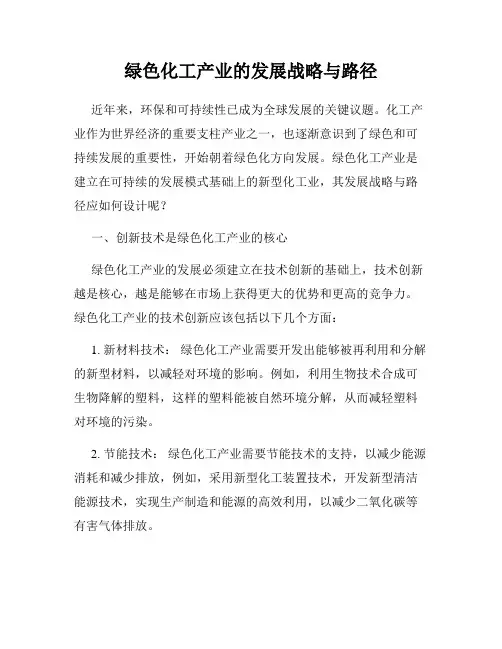 绿色化工产业的发展战略与路径

近年来，环保和可持续性已成为全球发展的关键议题。化工产业作为世界经济的重要支柱产业之一，也逐渐意识到了绿色和可持续发展的重要性，开始朝着绿色化方向发展。绿色化工产业是建立在可持续的发展模式基础上的新型化工业，其发展战略与路径应如何设计呢？

一、创新技术是绿色化工产业的核心

绿色化工产业的发展必须建立在技术创新的基础上，技术创新越是核心，越是能够在市场上获得更大的优势和更高的竞争力。绿色化工产业的技术创新应该包括以下几个方面：

1. 新材料技术： 绿色化工产业需要开发出能够被再利用和分解的新型材料，以减轻对环境的影响。例如，利用生物技术合成可生物降解的塑料，这样的塑料能被自然环境分解，从而减轻塑料对环境的污染。

2. 节能技术： 绿色化工产业需要节能技术的支持，以减少能源消耗和减少排放，例如，采用新型化工装置技术，开发新型清洁能源技术，实现生产制造和能源的高效利用，以减少二氧化碳等有害气体排放。